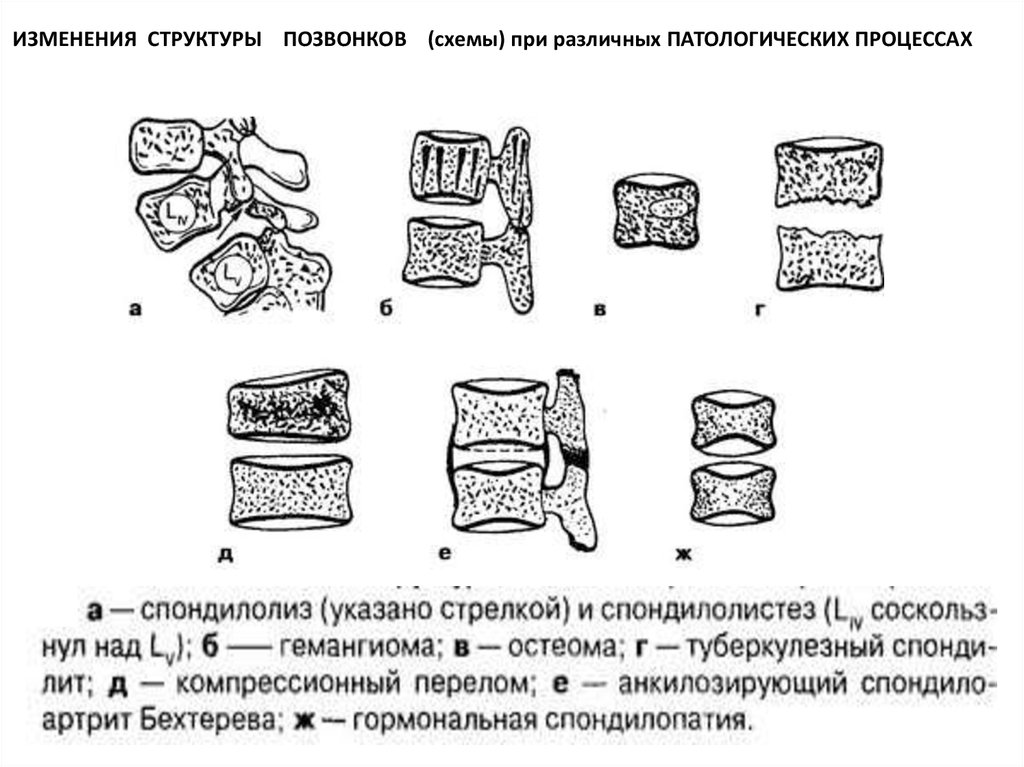 ИЗМЕНЕНИЯ СТРУКТУРЫ ПОЗВОНКОВ (схемы) при различных ПАТОЛОГИЧЕСКИХ ПРОЦЕССАХ

$L_{IV}$

$L_V$

а

б

в

г

д

е

ж

а — спондилолиз (указано стрелкой) и спондилолистез ($L_{IV}$ соскользнул над $L_V$); б — гемангиома; в — остеома; г — туберкулезный спондилит; д — компрессионный перелом; е — анкилозирующий спондилоартрит Бехтерева; ж — гормональная спондилопатия.